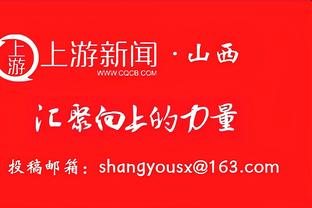 上游
上游新闻 · 山西
WWW.CQCB.COM

汇聚向上的力量

投稿邮箱：shangyousx@163.com